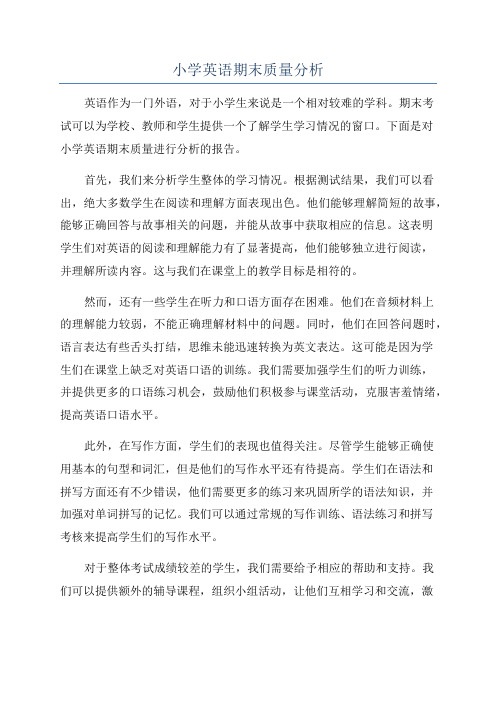 小学英语期末质量分析

英语作为一门外语，对于小学生来说是一个相对较难的学科。期末考试可以为学校、教师和学生提供一个了解学生学习情况的窗口。下面是对小学英语期末质量进行分析的报告。

首先，我们来分析学生整体的学习情况。根据测试结果，我们可以看出，绝大多数学生在阅读和理解方面表现出色。他们能够理解简短的故事，能够正确回答与故事相关的问题，并能从故事中获取相应的信息。这表明学生们对英语的阅读和理解能力有了显著提高，他们能够独立进行阅读，并理解所读内容。这与我们在课堂上的教学目标是相符的。

然而，还有一些学生在听力和口语方面存在困难。他们在音频材料上的理解能力较弱，不能正确理解材料中的问题。同时，他们在回答问题时，语言表达有些舌头打结，思维未能迅速转换为英文表达。这可能是因为学生们在课堂上缺乏对英语口语的训练。我们需要加强学生们的听力训练，并提供更多的口语练习机会，鼓励他们积极参与课堂活动，克服害羞情绪，提高英语口语水平。

此外，在写作方面，学生们的表现也值得关注。尽管学生能够正确使用基本的句型和词汇，但是他们的写作水平还有待提高。学生们在语法和拼写方面还有不少错误，他们需要更多的练习来巩固所学的语法知识，并加强对单词拼写的记忆。我们可以通过常规的写作训练、语法练习和拼写考核来提高学生们的写作水平。

对于整体考试成绩较差的学生，我们需要给予相应的帮助和支持。我们可以提供额外的辅导课程，组织小组活动，让他们互相学习和交流，激